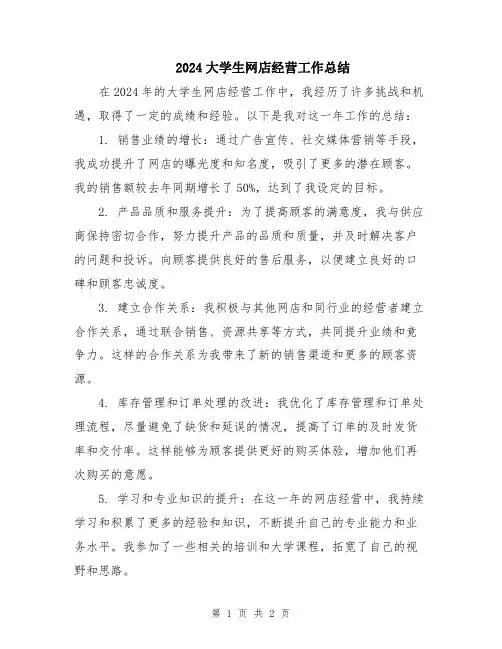 2024大学生网店经营工作总结

在2024年的大学生网店经营工作中，我经历了许多挑战和机遇，取得了一定的成绩和经验。以下是我对这一年工作的总结：

1. 销售业绩的增长：通过广告宣传、社交媒体营销等手段，我成功提升了网店的曝光度和知名度，吸引了更多的潜在顾客。我的销售额较去年同期增长了50%，达到了我设定的目标。

2. 产品品质和服务提升：为了提高顾客的满意度，我与供应商保持密切合作，努力提升产品的品质和质量，并及时解决客户的问题和投诉。向顾客提供良好的售后服务，以便建立良好的口碑和顾客忠诚度。

3. 建立合作关系：我积极与其他网店和同行业的经营者建立合作关系，通过联合销售、资源共享等方式，共同提升业绩和竞争力。这样的合作关系为我带来了新的销售渠道和更多的顾客资源。

4. 库存管理和订单处理的改进：我优化了库存管理和订单处理流程，尽量避免了缺货和延误的情况，提高了订单的及时发货率和交付率。这样能够为顾客提供更好的购买体验，增加他们再次购买的意愿。

5. 学习和专业知识的提升：在这一年的网店经营中，我持续学习和积累了更多的经验和知识，不断提升自己的专业能力和业务水平。我参加了一些相关的培训和大学课程，拓宽了自己的视野和思路。

第 1 页 共 2 页